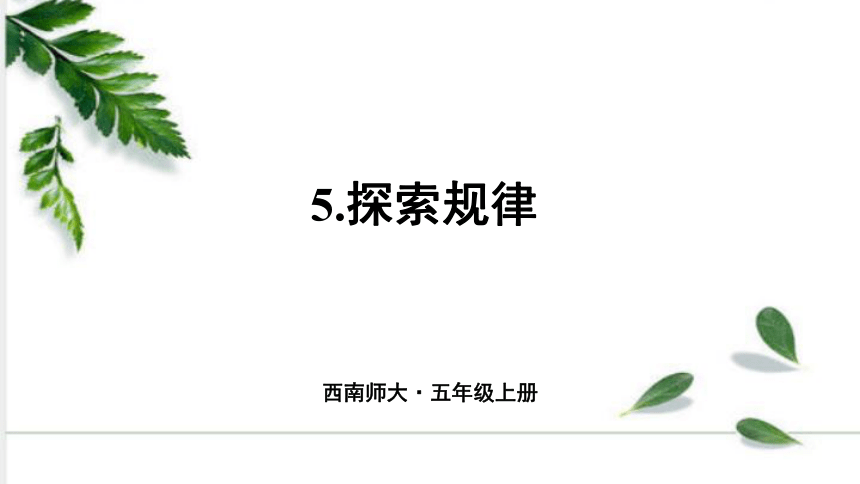 5.探索规律

西南师大 · 五年级上册